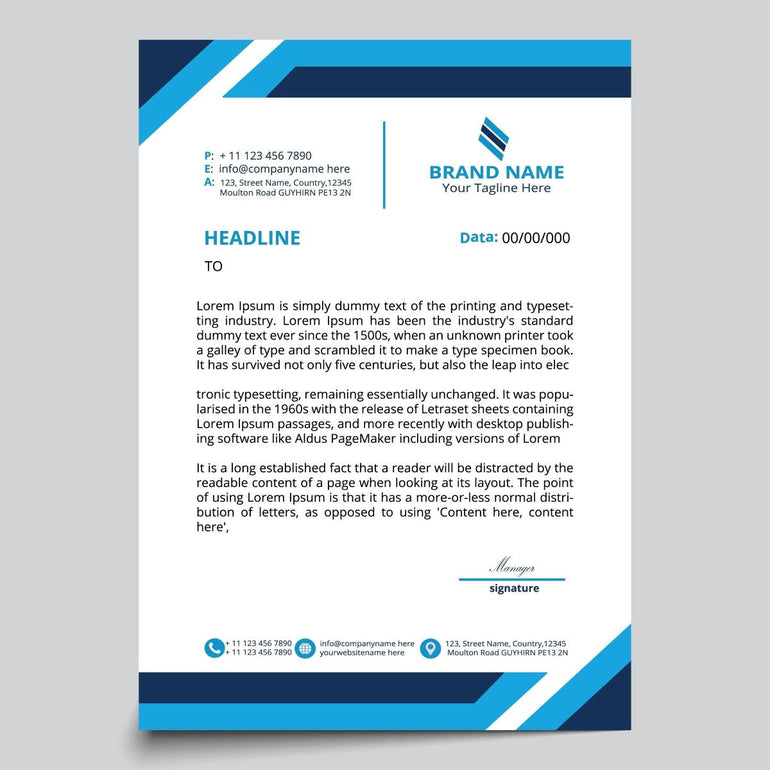 P: + 11 123 456 7890
E: info@companyname here
A: 123, Street Name, Country,12345
Moulton Road GUYHIRN PE13 2N

BRAND NAME
Your Tagline Here

HEADLINE

Data: 00/00/000

TO

Lorem Ipsum is simply dummy text of the printing and typesetting industry. Lorem Ipsum has been the industry's standard dummy text ever since the 1500s, when an unknown printer took a galley of type and scrambled it to make a type specimen book. It has survived not only five centuries, but also the leap into elec

tronic typesetting, remaining essentially unchanged. It was popularised in the 1960s with the release of Letraset sheets containing Lorem Ipsum passages, and more recently with desktop publishing software like Aldus PageMaker including versions of Lorem

It is a long established fact that a reader will be distracted by the readable content of a page when looking at its layout. The point of using Lorem Ipsum is that it has a more-or-less normal distribution of letters, as opposed to using 'Content here, content here',

Manager
signature

+ 11 123 456 7890
+ 11 123 456 7890

info@companyname here
yourwebsitename here

123, Street Name, Country,12345
Moulton Road GUYHIRN PE13 2N